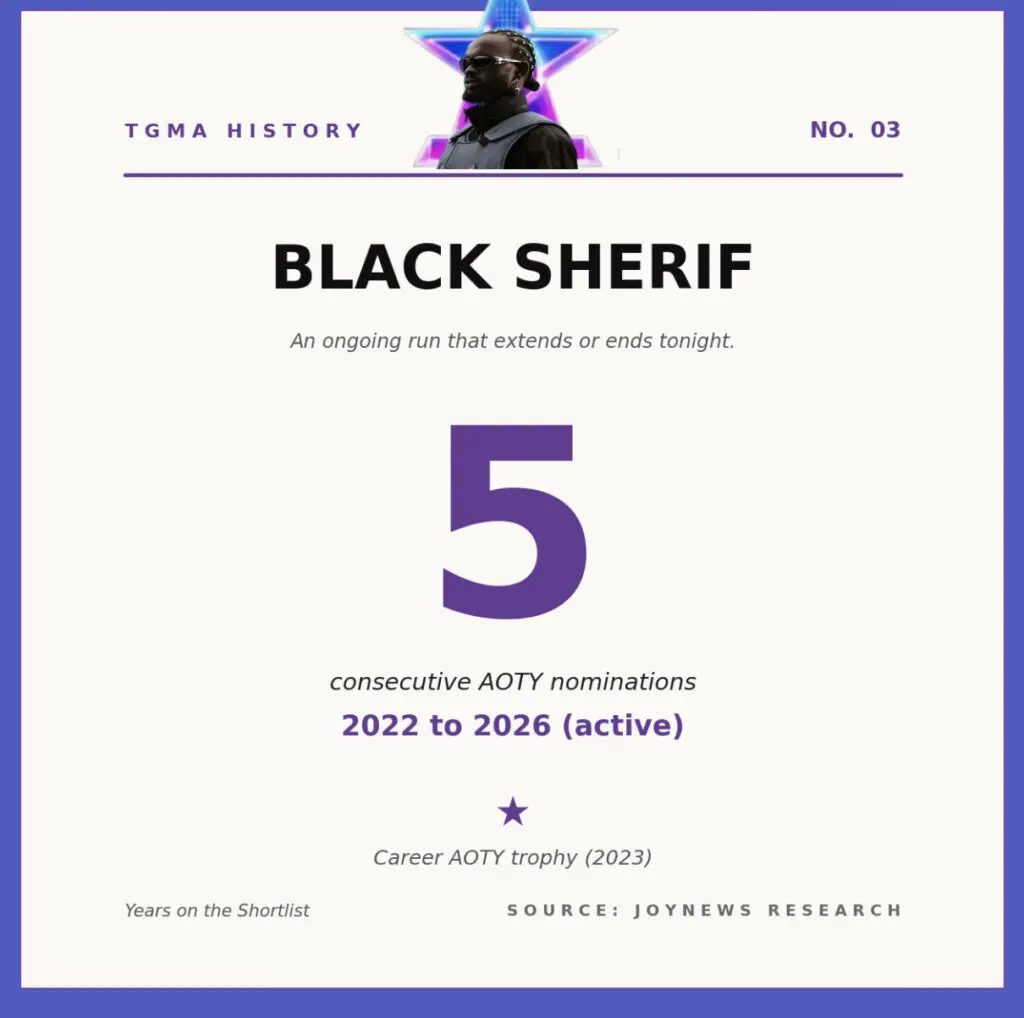 TGMA HISTORY

NO. 03

BLACK SHERIF

An ongoing run that extends or ends tonight.

5

consecutive AOTY nominations

2022 to 2026 (active)

★

Career AOTY trophy (2023)

Years on the Shortlist

SOURCE: JOYNEWS RESEARCH